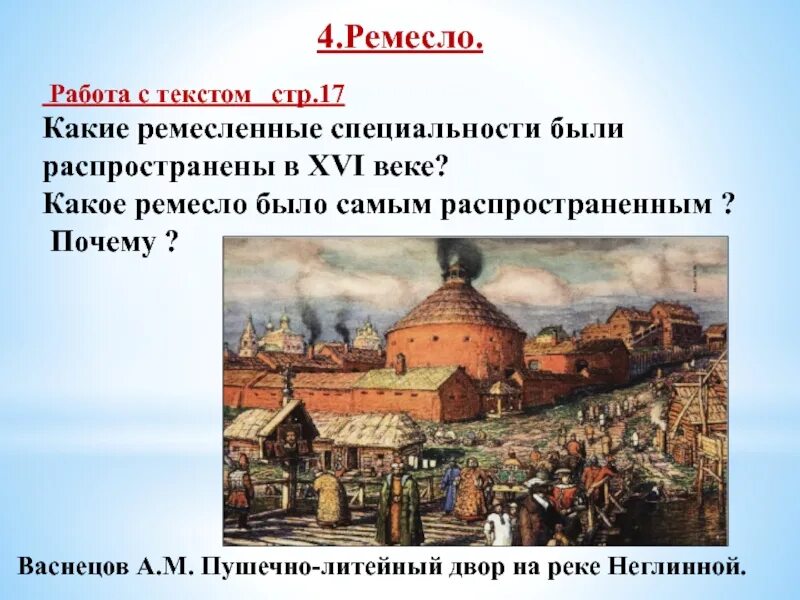 4.Ремесло.

Работа с текстом стр.17

Какие ремесленные специальности были распространены в XVI веке?
Какое ремесло было самым распространенным ?
Почему ?

Васнецов А.М. Пушечно-литейный двор на реке Неглинной.